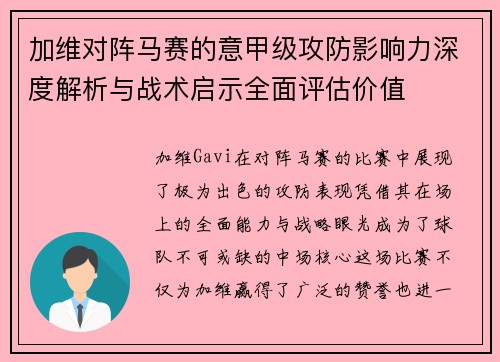 加维对阵马赛的意甲级攻防影响力深度解析与战术启示全面评估价值

加维Gavi在对阵马赛的比赛中展现了极为出色的攻防表现凭借其在场上的全面能力与战略眼光成为了球队不可或缺的中场核心这场比赛不仅为加维赢得了广泛的赞誉也进一